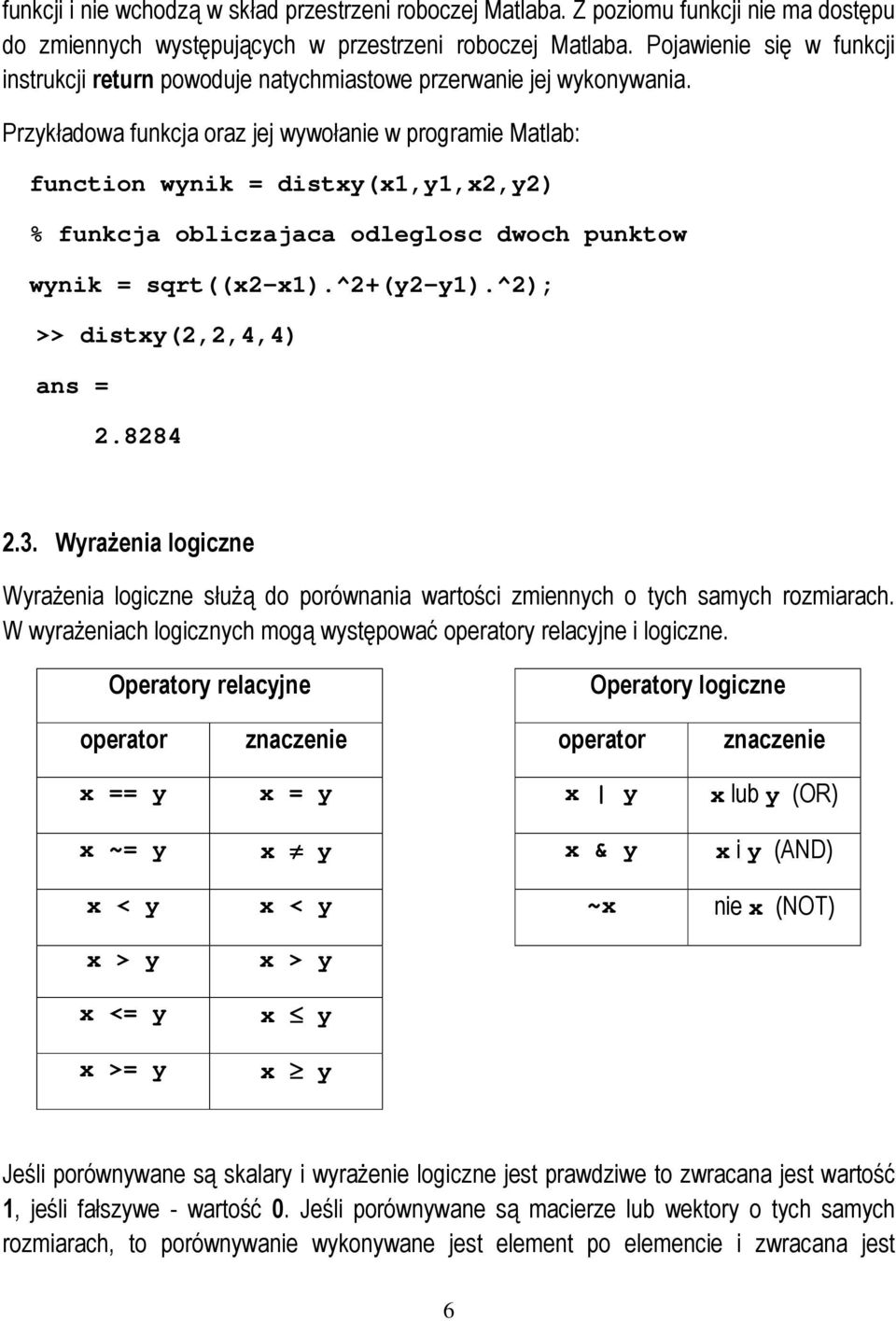 funkcji i nie wchodzą w skład przestrzeni roboczej Matlaba. Z poziomu funkcji nie ma dostępu do zmiennych występujących w przestrzeni roboczej Matlaba. Pojawienie się w funkcji instrukcji return powoduje natychmiastowe przerwanie jej wykonywania.

Przykładowa funkcja oraz jej wywołanie w programie Matlab:

function wynik = distxy(x1,y1,x2,y2)

% funkcja obliczajaca odleglosc dwoch punktow

wynik = sqrt((x2-x1).^2+(y2-y1).^2);

>> distxy(2,2,4,4)

ans =

2.8284

2.3. Wyrażenia logiczne

Wyrażenia logiczne służą do porównania wartości zmiennych o tych samych rozmiarach. W wyrażeniach logicznych mogą występować operatory relacyjne i logiczne.

| Operatory relacyjne | |
|---|---|
| operator | znaczenie |
| x == y | x = y |
| x ~= y | $x \neq y$ |
| x < y | x < y |
| x > y | x > y |
| x <= y | $x \leq y$ |
| x >= y | $x \geq y$ |

| Operatory logiczne | |
|---|---|
| operator | znaczenie |
| x \| y | x lub y (OR) |
| x & y | x i y (AND) |
| ~x | nie x (NOT) |

Jeśli porównywane są skalary i wyrażenie logiczne jest prawdziwe to zwracana jest wartość 1, jeśli fałszywe - wartość 0. Jeśli porównywane są macierze lub wektory o tych samych rozmiarach, to porównywanie wykonywane jest element po elemencie i zwracana jest

6